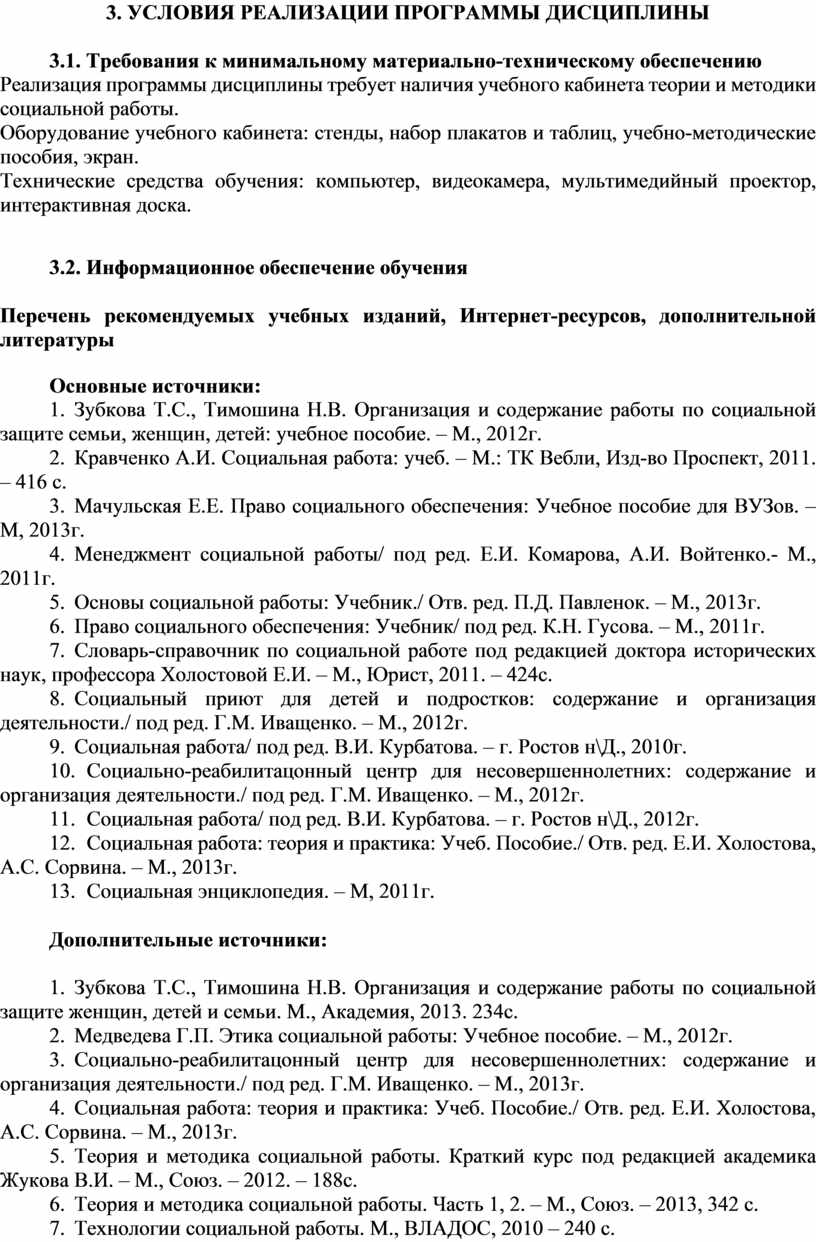 3. УСЛОВИЯ РЕАЛИЗАЦИИ ПРОГРАММЫ ДИСЦИПЛИНЫ

3.1. Требования к минимальному материально-техническому обеспечению
Реализация программы дисциплины требует наличия учебного кабинета теории и методики социальной работы.
Оборудование учебного кабинета: стенды, набор плакатов и таблиц, учебно-методические пособия, экран.
Технические средства обучения: компьютер, видеокамера, мультимедийный проектор, интерактивная доска.

3.2. Информационное обеспечение обучения

Перечень рекомендуемых учебных изданий, Интернет-ресурсов, дополнительной литературы

Основные источники:
1. Зубкова Т.С., Тимошина Н.В. Организация и содержание работы по социальной защите семьи, женщин, детей: учебное пособие. – М., 2012г.
2. Кравченко А.И. Социальная работа: учеб. – М.: ТК Вебли, Изд-во Проспект, 2011. – 416 с.
3. Мачульская Е.Е. Право социального обеспечения: Учебное пособие для ВУЗов. – М, 2013г.
4. Менеджмент социальной работы/ под ред. Е.И. Комарова, А.И. Войтенко.- М., 2011г.
5. Основы социальной работы: Учебник./ Отв. ред. П.Д. Павленок. – М., 2013г.
6. Право социального обеспечения: Учебник/ под ред. К.Н. Гусова. – М., 2011г.
7. Словарь-справочник по социальной работе под редакцией доктора исторических наук, профессора Холостовой Е.И. – М., Юрист, 2011. – 424с.
8. Социальный приют для детей и подростков: содержание и организация деятельности./ под ред. Г.М. Иващенко. – М., 2012г.
9. Социальная работа/ под ред. В.И. Курбатова. – г. Ростов н\Д., 2010г.
10. Социально-реабилитацонный центр для несовершеннолетних: содержание и организация деятельности./ под ред. Г.М. Иващенко. – М., 2012г.
11. Социальная работа/ под ред. В.И. Курбатова. – г. Ростов н\Д., 2012г.
12. Социальная работа: теория и практика: Учеб. Пособие./ Отв. ред. Е.И. Холостова, А.С. Сорвина. – М., 2013г.
13. Социальная энциклопедия. – М, 2011г.

Дополнительные источники:

1. Зубкова Т.С., Тимошина Н.В. Организация и содержание работы по социальной защите женщин, детей и семьи. М., Академия, 2013. 234с.
2. Медведева Г.П. Этика социальной работы: Учебное пособие. – М., 2012г.
3. Социально-реабилитацонный центр для несовершеннолетних: содержание и организация деятельности./ под ред. Г.М. Иващенко. – М., 2013г.
4. Социальная работа: теория и практика: Учеб. Пособие./ Отв. ред. Е.И. Холостова, А.С. Сорвина. – М., 2013г.
5. Теория и методика социальной работы. Краткий курс под редакцией академика Жукова В.И. – М., Союз. – 2012. – 188с.
6. Теория и методика социальной работы. Часть 1, 2. – М., Союз. – 2013, 342 с.
7. Технологии социальной работы. М., ВЛАДОС, 2010 – 240 с.